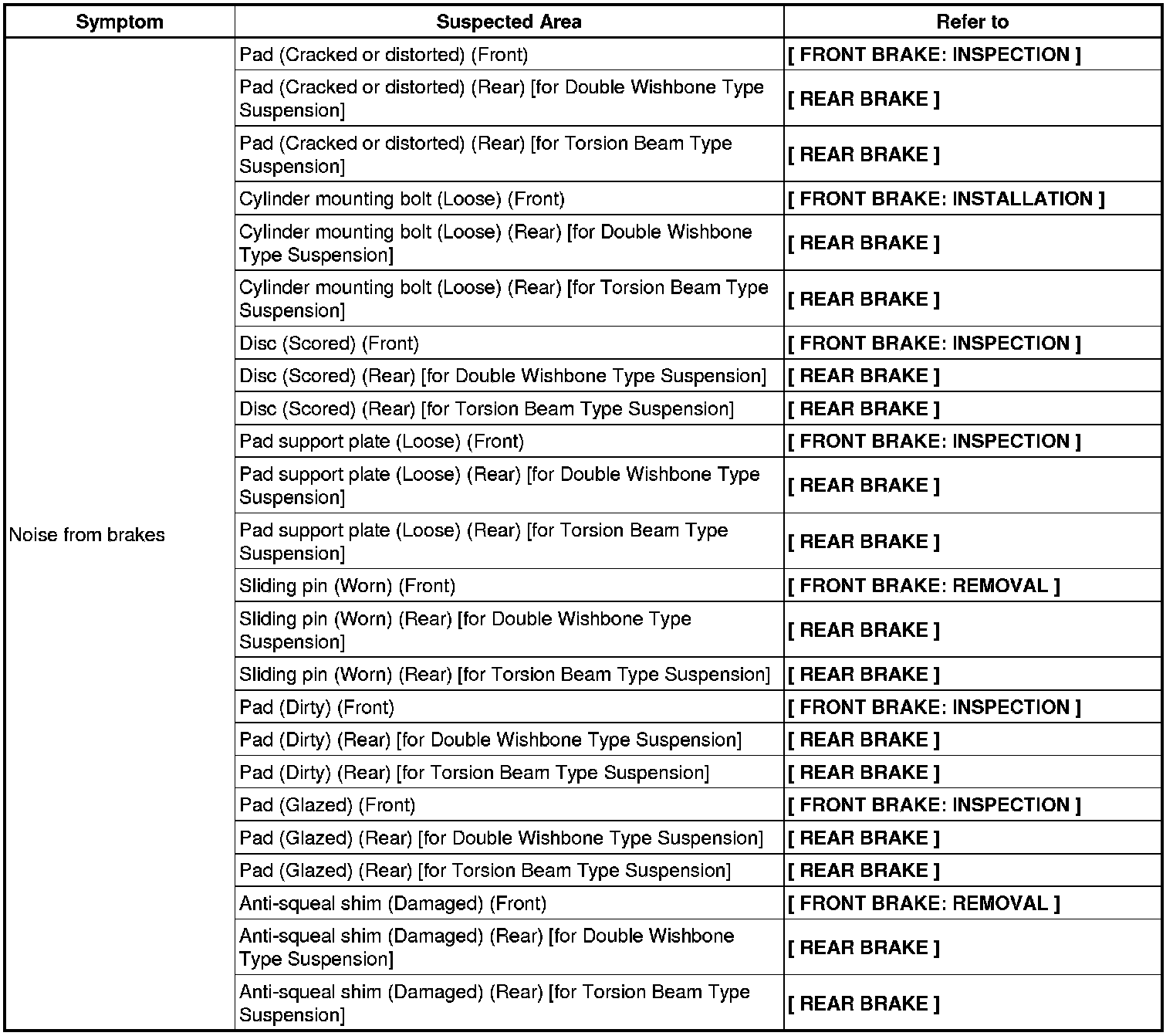 | Symptom | Suspected Area | Refer to |
|---|---|---|
| Noise from brakes | Pad (Cracked or distorted) (Front) | [ FRONT BRAKE: INSPECTION ] |
| | Pad (Cracked or distorted) (Rear) [for Double Wishbone Type Suspension] | [ REAR BRAKE ] |
| | Pad (Cracked or distorted) (Rear) [for Torsion Beam Type Suspension] | [ REAR BRAKE ] |
| | Cylinder mounting bolt (Loose) (Front) | [ FRONT BRAKE: INSTALLATION ] |
| | Cylinder mounting bolt (Loose) (Rear) [for Double Wishbone Type Suspension] | [ REAR BRAKE ] |
| | Cylinder mounting bolt (Loose) (Rear) [for Torsion Beam Type Suspension] | [ REAR BRAKE ] |
| | Disc (Scored) (Front) | [ FRONT BRAKE: INSPECTION ] |
| | Disc (Scored) (Rear) [for Double Wishbone Type Suspension] | [ REAR BRAKE ] |
| | Disc (Scored) (Rear) [for Torsion Beam Type Suspension] | [ REAR BRAKE ] |
| | Pad support plate (Loose) (Front) | [ FRONT BRAKE: INSPECTION ] |
| | Pad support plate (Loose) (Rear) [for Double Wishbone Type Suspension] | [ REAR BRAKE ] |
| | Pad support plate (Loose) (Rear) [for Torsion Beam Type Suspension] | [ REAR BRAKE ] |
| | Sliding pin (Worn) (Front) | [ FRONT BRAKE: REMOVAL ] |
| | Sliding pin (Worn) (Rear) [for Double Wishbone Type Suspension] | [ REAR BRAKE ] |
| | Sliding pin (Worn) (Rear) [for Torsion Beam Type Suspension] | [ REAR BRAKE ] |
| | Pad (Dirty) (Front) | [ FRONT BRAKE: INSPECTION ] |
| | Pad (Dirty) (Rear) [for Double Wishbone Type Suspension] | [ REAR BRAKE ] |
| | Pad (Dirty) (Rear) [for Torsion Beam Type Suspension] | [ REAR BRAKE ] |
| | Pad (Glazed) (Front) | [ FRONT BRAKE: INSPECTION ] |
| | Pad (Glazed) (Rear) [for Double Wishbone Type Suspension] | [ REAR BRAKE ] |
| | Pad (Glazed) (Rear) [for Torsion Beam Type Suspension] | [ REAR BRAKE ] |
| | Anti-squeal shim (Damaged) (Front) | [ FRONT BRAKE: REMOVAL ] |
| | Anti-squeal shim (Damaged) (Rear) [for Double Wishbone Type Suspension] | [ REAR BRAKE ] |
| | Anti-squeal shim (Damaged) (Rear) [for Torsion Beam Type Suspension] | [ REAR BRAKE ] |